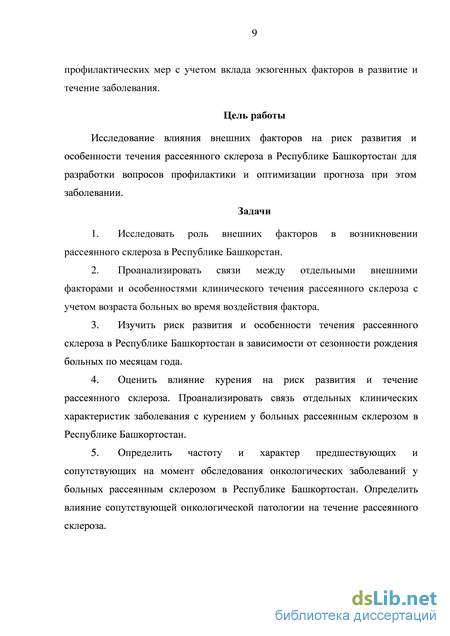 9

профилактических мер с учетом вклада экзогенных факторов в развитие и течение заболевания.

Цель работы

Исследование влияния внешних факторов на риск развития и особенности течения рассеянного склероза в Республике Башкортостан для разработки вопросов профилактики и оптимизации прогноза при этом заболевании.

Задачи

1. Исследовать роль внешних факторов в возникновении рассеянного склероза в Республике Башкорстан.

2. Проанализировать связи между отдельными внешними факторами и особенностями клинического течения рассеянного склероза с учетом возраста больных во время воздействия фактора.

3. Изучить риск развития и особенности течения рассеянного склероза в Республике Башкортостан в зависимости от сезонности рождения больных по месяцам года.

4. Оценить влияние курения на риск развития и течение рассеянного склероза. Проанализировать связь отдельных клинических характеристик заболевания с курением у больных рассеянным склерозом в Республике Башкортостан.

5. Определить частоту и характер предшествующих и сопутствующих на момент обследования онкологических заболеваний у больных рассеянным склерозом в Республике Башкортостан. Определить влияние сопутствующей онкологической патологии на течение рассеянного склероза.

dsLib.net
библиотека диссертаций